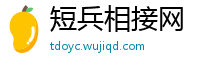 短兵相接网

tdoyc.wujiqd.com